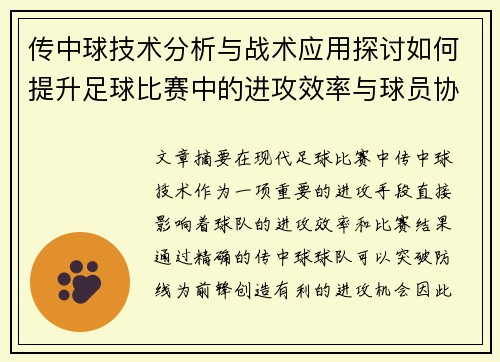 传中球技术分析与战术应用探讨如何提升足球比赛中的进攻效率与球员协

文章摘要在现代足球比赛中传中球技术作为一项重要的进攻手段直接影响着球队的进攻效率和比赛结果通过精确的传中球球队可以突破防线为前锋创造有利的进攻机会因此